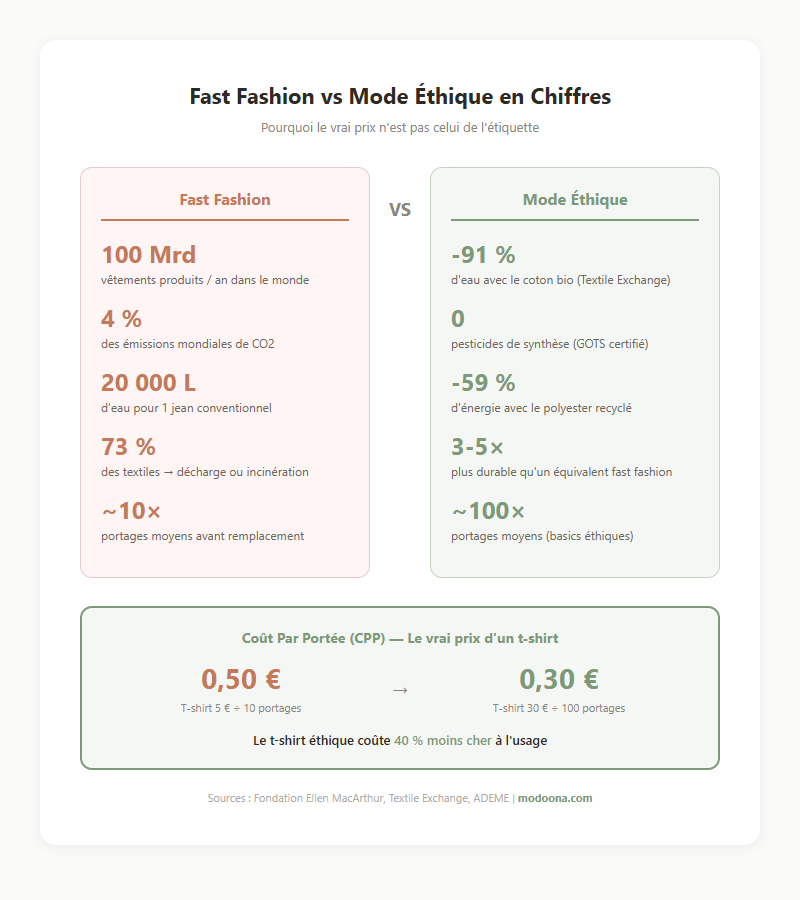 Fast Fashion vs Mode Éthique en Chiffres

Pourquoi le vrai prix n'est pas celui de l'étiquette

Fast Fashion

100 Mrd
vêtements produits / an dans le monde

4 %
des émissions mondiales de CO2

20 000 L
d'eau pour 1 jean conventionnel

73 %
des textiles → décharge ou incinération

~10×
portages moyens avant remplacement

VS

Mode Éthique

-91 %
d'eau avec le coton bio (Textile Exchange)

0
pesticides de synthèse (GOTS certifié)

-59 %
d'énergie avec le polyester recyclé

3-5×
plus durable qu'un équivalent fast fashion

~100×
portages moyens (basics éthiques)

Coût Par Portée (CPP) — Le vrai prix d'un t-shirt

0,50 €
T-shirt 5 € ÷ 10 portages

→

0,30 €
T-shirt 30 € ÷ 100 portages

Le t-shirt éthique coûte 40 % moins cher à l'usage

Sources : Fondation Ellen MacArthur, Textile Exchange, ADEME | modoona.com